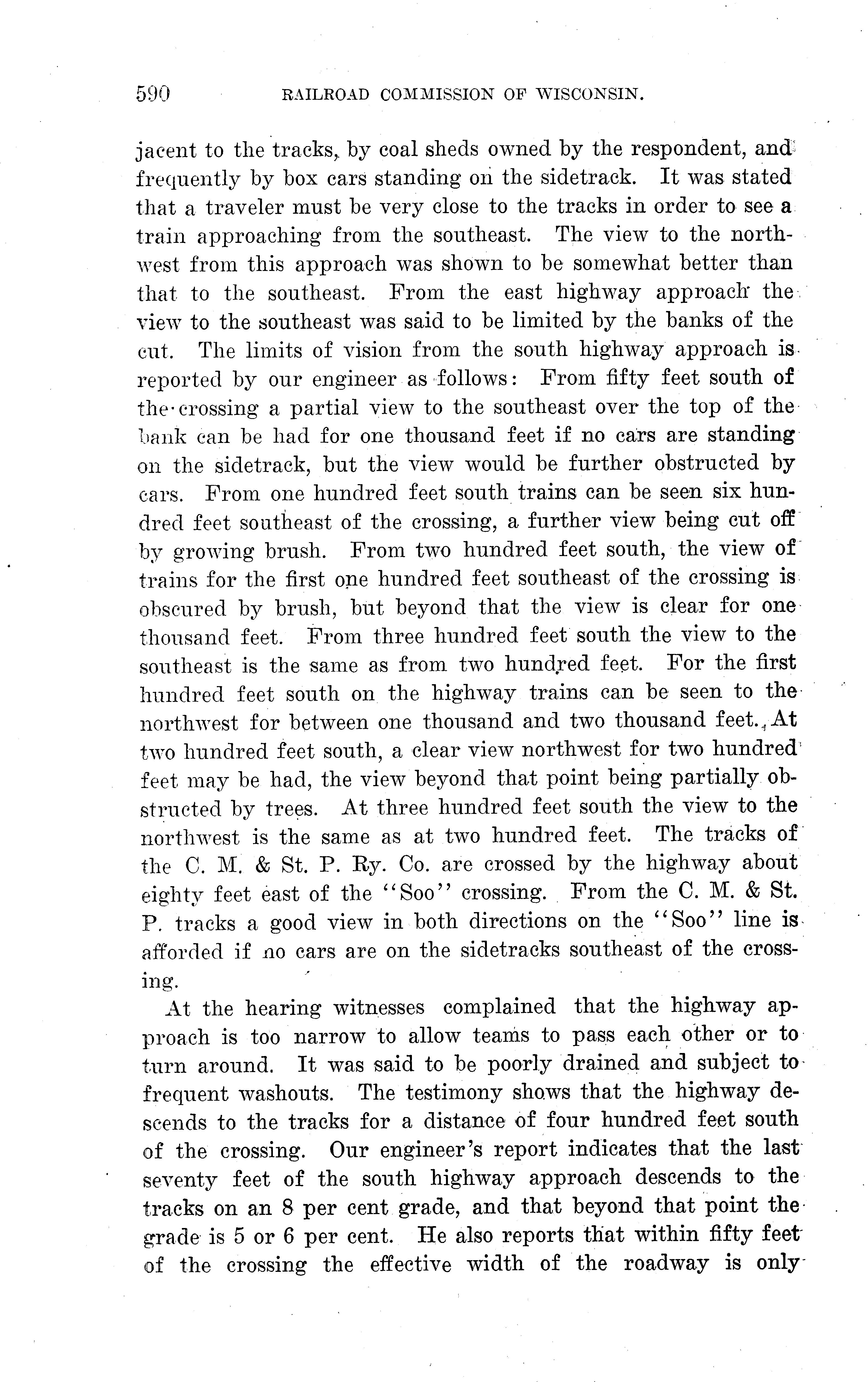 590 RAILROAD COMMISSION OF WISCONSIN.

jacent to the tracks, by coal sheds owned by the respondent, and frequently by box cars standing on the sidetrack. It was stated that a traveler must be very close to the tracks in order to see a train approaching from the southeast. The view to the northwest from this approach was shown to be somewhat better than that to the southeast. From the east highway approach the view to the southeast was said to be limited by the banks of the cut. The limits of vision from the south highway approach is reported by our engineer as follows: From fifty feet south of the crossing a partial view to the southeast over the top of the bank can be had for one thousand feet if no cars are standing on the sidetrack, but the view would be further obstructed by cars. From one hundred feet south trains can be seen six hundred feet southeast of the crossing, a further view being cut off by growing brush. From two hundred feet south, the view of trains for the first one hundred feet southeast of the crossing is obscured by brush, but beyond that the view is clear for one thousand feet. From three hundred feet south the view to the southeast is the same as from two hundred feet. For the first hundred feet south on the highway trains can be seen to the northwest for between one thousand and two thousand feet. At two hundred feet south, a clear view northwest for two hundred feet may be had, the view beyond that point being partially obstructed by trees. At three hundred feet south the view to the northwest is the same as at two hundred feet. The tracks of the C. M. & St. P. Ry. Co. are crossed by the highway about eighty feet east of the "Soo" crossing. From the C. M. & St. P. tracks a good view in both directions on the "Soo" line is afforded if no cars are on the sidetracks southeast of the crossing.

At the hearing witnesses complained that the highway approach is too narrow to allow teams to pass each other or to turn around. It was said to be poorly drained and subject to frequent washouts. The testimony shows that the highway descends to the tracks for a distance of four hundred feet south of the crossing. Our engineer's report indicates that the last seventy feet of the south highway approach descends to the tracks on an 8 per cent grade, and that beyond that point the grade is 5 or 6 per cent. He also reports that within fifty feet of the crossing the effective width of the roadway is only